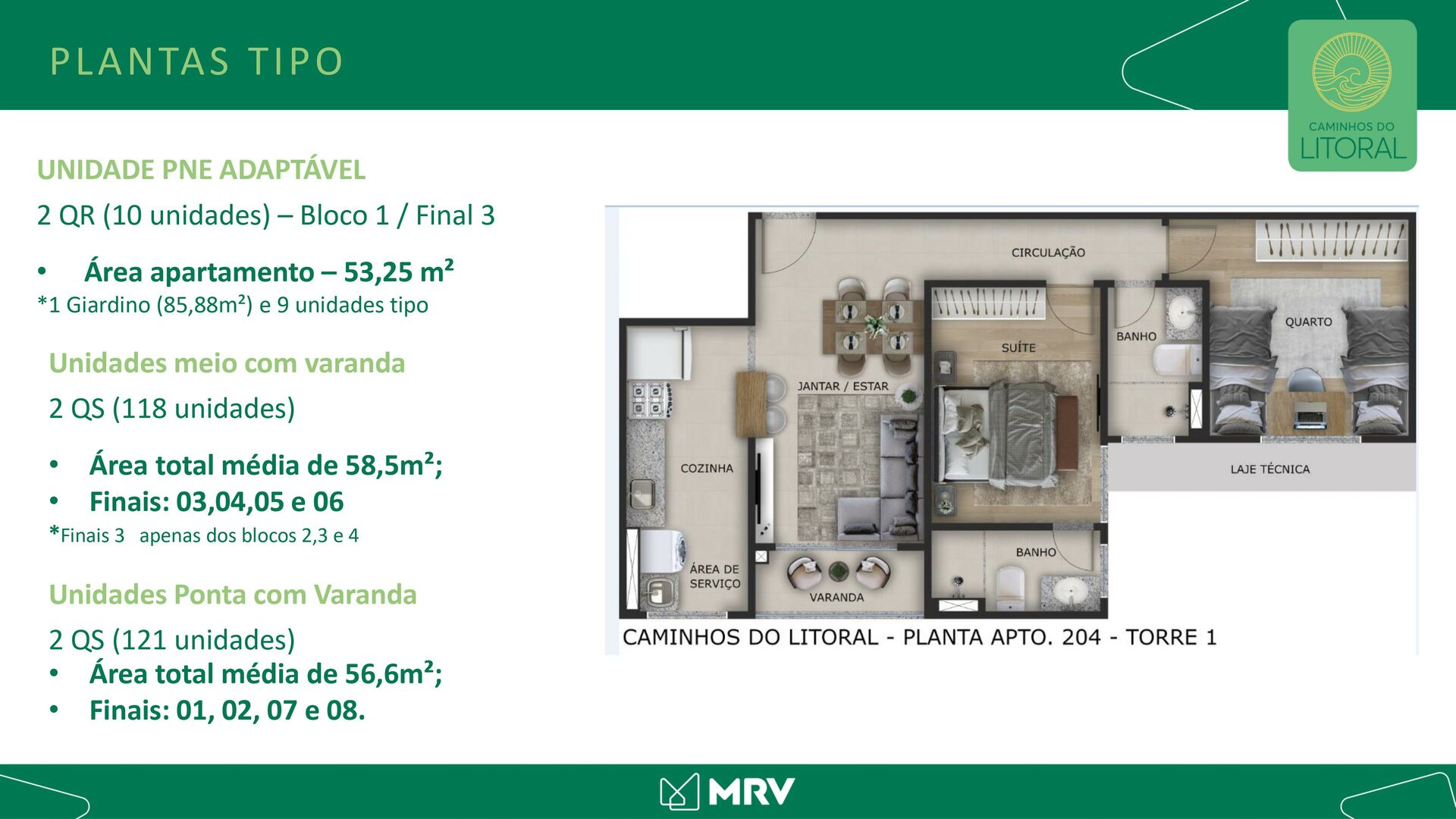 PLANTAS TIPO

CAMINHOS DO
LITORAL

UNIDADE PNE ADAPTÁVEL

2 QR (10 unidades) – Bloco 1 / Final 3

• Área apartamento – 53,25 m²

*1 Giardino (85,88m²) e 9 unidades tipo

Unidades meio com varanda

2 QS (118 unidades)

• Área total média de 58,5m²;
• Finais: 03,04,05 e 06

*Finais 3 apenas dos blocos 2,3 e 4

Unidades Ponta com Varanda

2 QS (121 unidades)

• Área total média de 56,6m²;
• Finais: 01, 02, 07 e 08.

CIRCULAÇÃO

QUARTO

BANHO

SUÍTE

JANTAR / ESTAR

COZINHA

LAJE TÉCNICA

BANHO

ÁREA DE SERVIÇO

VARANDA

CAMINHOS DO LITORAL - PLANTA APTO. 204 - TORRE 1

MRV